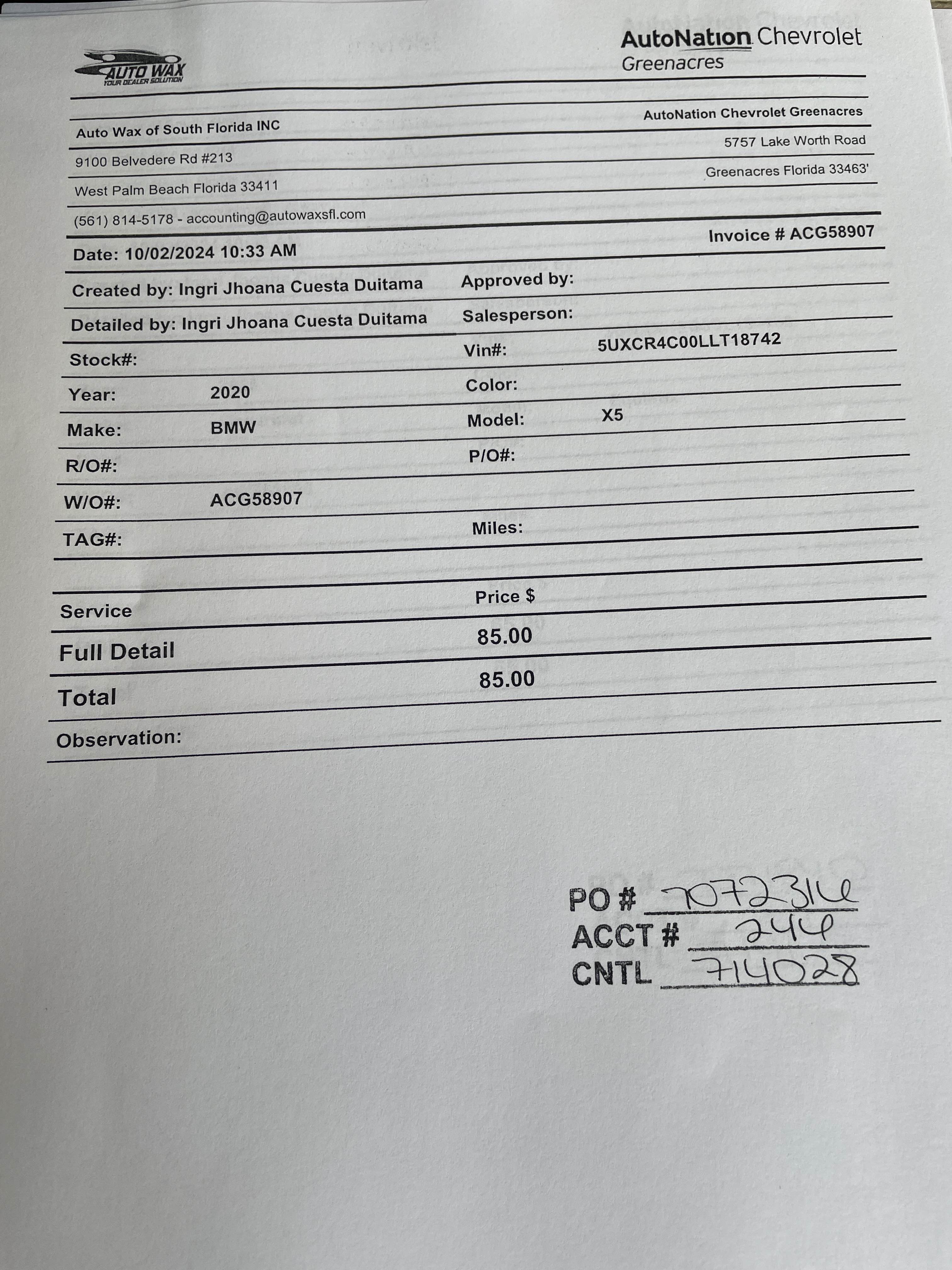 AUTO WAX
YOUR DEALER SOLUTION

AutoNation Chevrolet
Greenacres

Auto Wax of South Florida INC
9100 Belvedere Rd #213
West Palm Beach Florida 33411
(561) 814-5178 - accounting@autowaxsfl.com

AutoNation Chevrolet Greenacres
5757 Lake Worth Road
Greenacres Florida 33463'

Date: 10/02/2024 10:33 AM

Invoice # ACG58907

Created by: Ingri Jhoana Cuesta Duitama
Approved by:
Detailed by: Ingri Jhoana Cuesta Duitama
Salesperson:
Stock#:
Vin#: 5UXCR4C00LLT18742
Year: 2020
Color:
Make: BMW
Model: X5
R/O#:
P/O#:
W/O#: ACG58907
TAG#:
Miles:

| Service | Price $ |
|---|---|
| Full Detail | 85.00 |
| Total | 85.00 |

Observation:

PO # 7072316
ACCT # 244
CNTL 714028